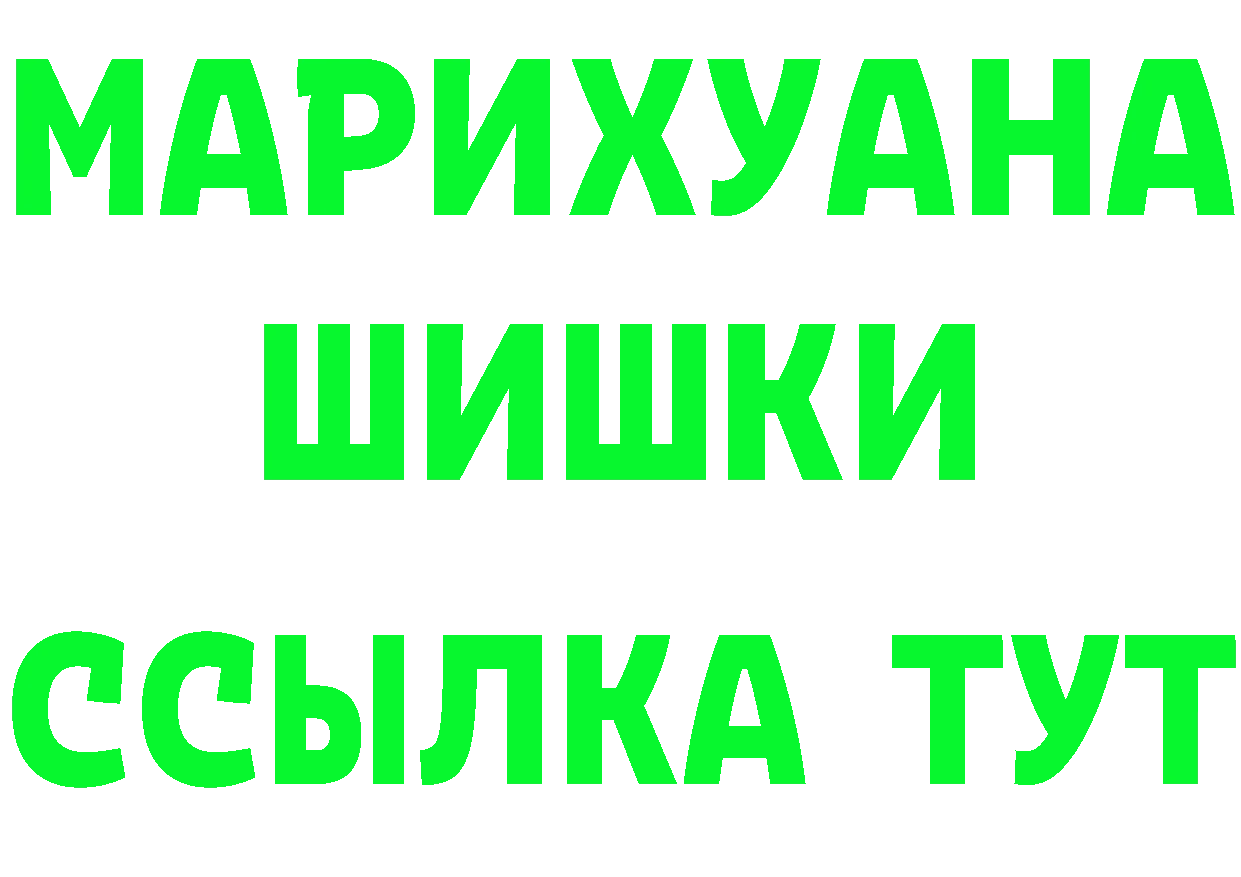 МАРИХУАНА
ШИШКИ
ССЫЛКА ТУТ